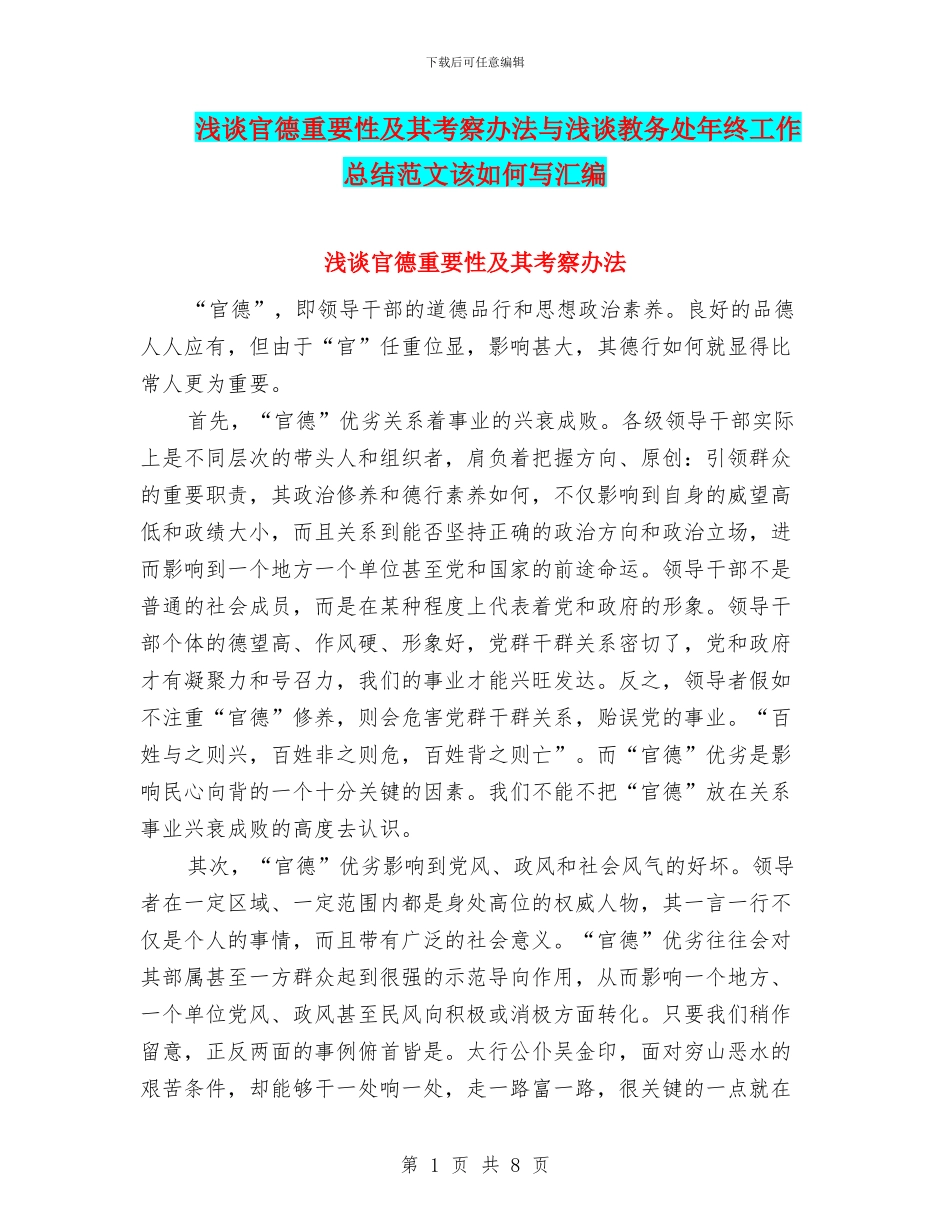 下载后可任意编辑

浅谈官德重要性及其考察办法与浅谈教务处年终工作总结范文该如何写汇编

浅谈官德重要性及其考察办法

“官德”，即领导干部的道德品行和思想政治素养。良好的品德人人应有，但由于“官”任重位显，影响甚大，其德行如何就显得比常人更为重要。

首先，“官德”优劣关系着事业的兴衰成败。各级领导干部实际上是不同层次的带头人和组织者，肩负着把握方向、原创：引领群众的重要职责，其政治修养和德行素养如何，不仅影响到自身的威望高低和政绩大小，而且关系到能否坚持正确的政治方向和政治立场，进而影响到一个地方一个单位甚至党和国家的前途命运。领导干部不是普通的社会成员，而是在某种程度上代表着党和政府的形象。领导干部个体的德望高、作风硬、形象好，党群干群关系密切了，党和政府才有凝聚力和号召力，我们的事业才能兴旺发达。反之，领导者假如不注重“官德”修养，则会危害党群干群关系，贻误党的事业。“百姓与之则兴，百姓非之则危，百姓背之则亡”。而“官德”优劣是影响民心向背的一个十分关键的因素。我们不能不把“官德”放在关系事业兴衰成败的高度去认识。

其次，“官德”优劣影响到党风、政风和社会风气的好坏。领导者在一定区域、一定范围内都是身处高位的权威人物，其一言一行不仅是个人的事情，而且带有广泛的社会意义。“官德”优劣往往会对其部属甚至一方群众起到很强的示范导向作用，从而影响一个地方、一个单位党风、政风甚至民风向积极或消极方面转化。只要我们稍作留意，正反两面的事例俯首皆是。太行公仆吴金印，面对穷山恶水的艰苦条件，却能够干一处响一处，走一路富一路，很关键的一点就在

第 1 页 共 8 页